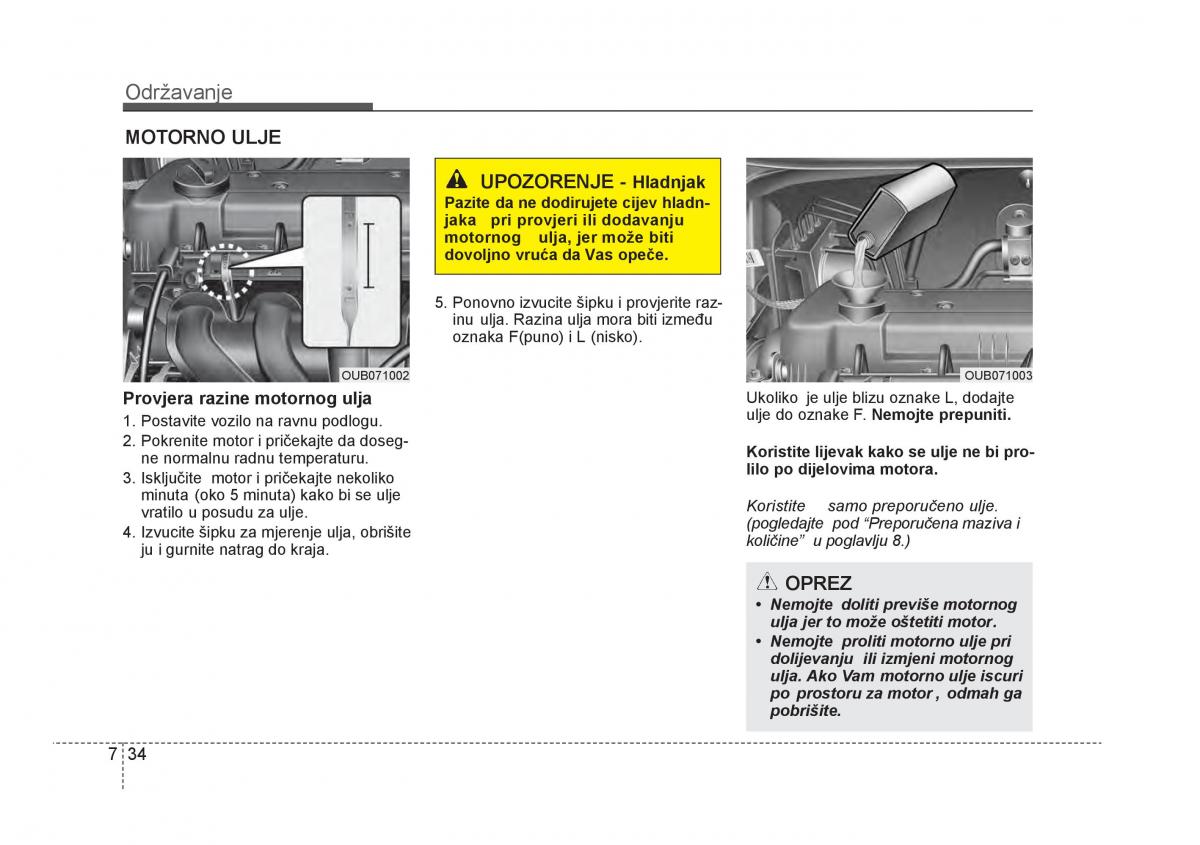 Održavanje

MOTORNO ULJE

OUB071002

Provjera razine motornog ulja

1. Postavite vozilo na ravnu podlogu.
2. Pokrenite motor i pričekajte da dosegne normalnu radnu temperaturu.
3. Isključite motor i pričekajte nekoliko minuta (oko 5 minuta) kako bi se ulje vratilo u posudu za ulje.
4. Izvucite šipku za mjerenje ulja, obrišite ju i gurnite natrag do kraja.

UPOZORENJE - Hladnjak
Pazite da ne dodirujete cijev hladnjaka pri provjeri ili dodavanju motornog ulja, jer može biti dovoljno vruća da Vas opeče.

5. Ponovno izvucite šipku i provjerite razinu ulja. Razina ulja mora biti između oznaka F(puno) i L (nisko).

OUB071003

Ukoliko je ulje blizu oznake L, dodajte ulje do oznake F. Nemojte prepuniti.

Koristite lijevak kako se ulje ne bi prolilo po dijelovima motora.

Koristite samo preporučeno ulje. (pogledajte pod “Preporučena maziva i količine” u poglavlju 8.)

OPREZ
• Nemojte doliti previše motornog ulja jer to može oštetiti motor.
• Nemojte proliti motorno ulje pri dolijevanju ili izmjeni motornog ulja. Ako Vam motorno ulje iscuri po prostoru za motor , odmah ga pobrišite.

7 34